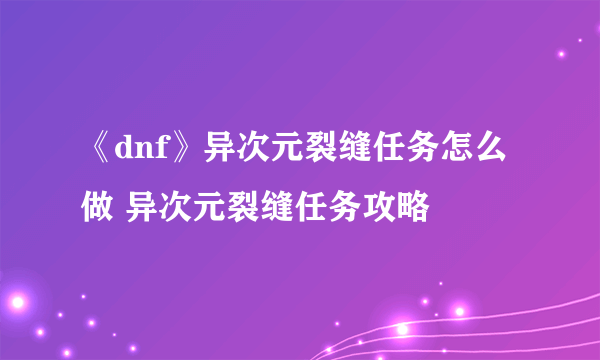 《dnf》异次元裂缝任务怎么做 异次元裂缝任务攻略